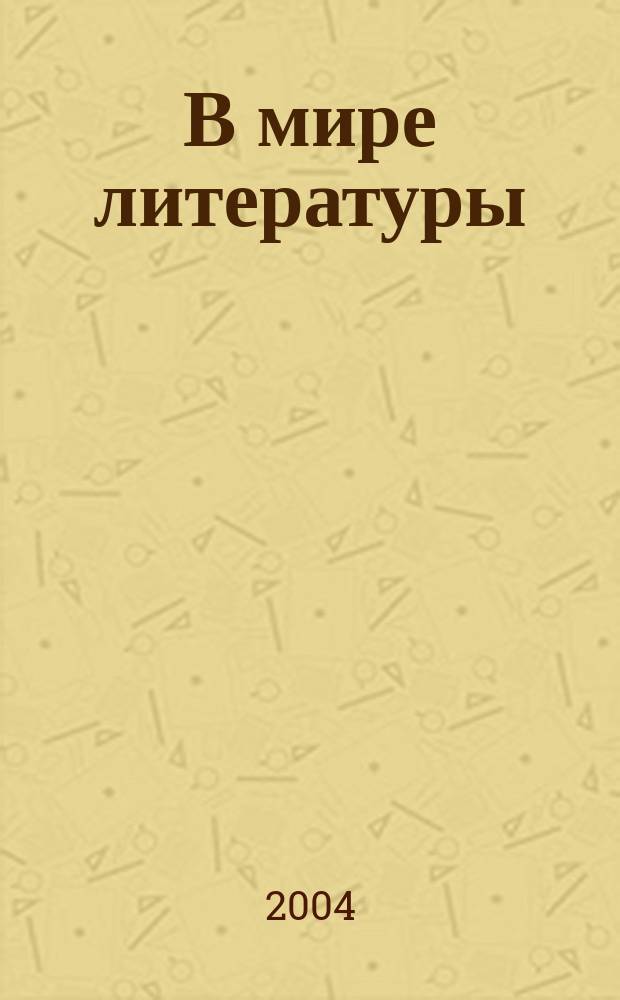 В мире литературы

2004